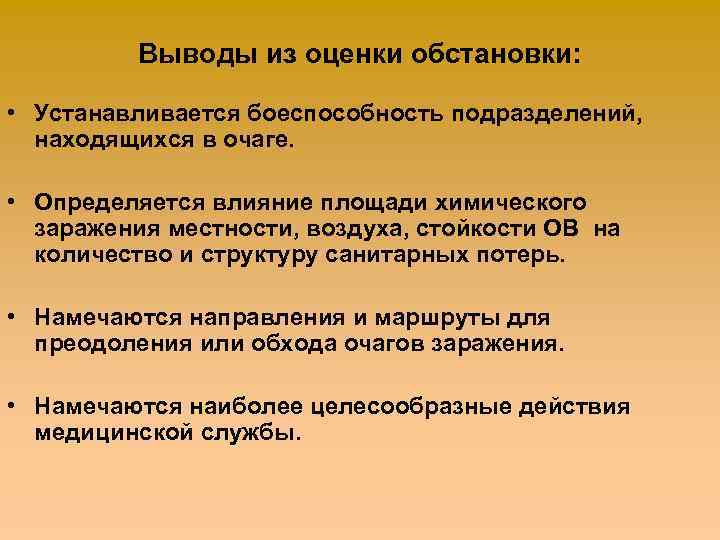 Выводы из оценки обстановки:

• Устанавливается боеспособность подразделений, находящихся в очаге.

• Определяется влияние площади химического заражения местности, воздуха, стойкости ОВ на количество и структуру санитарных потерь.

• Намечаются направления и маршруты для преодоления или обхода очагов заражения.

• Намечаются наиболее целесообразные действия медицинской службы.